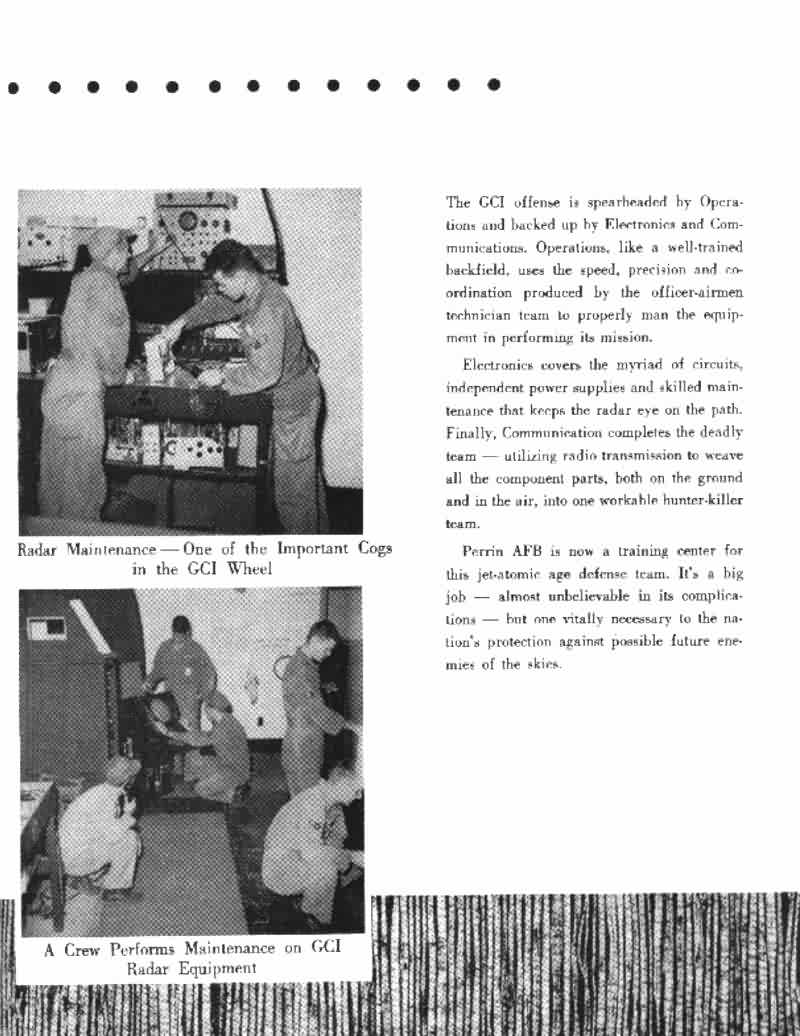 Radar Maintenance — One of the Important Cogs in the GCI Wheel

A Crew Performs Maintenance on GCI Radar Equipment

The GCI offense is spearheaded by Operations and backed up by Electronics and Communications. Operations, like a well-trained backfield, uses the speed, precision and coordination produced by the officer-airmen technician team to properly man the equipment in performing its mission.

Electronics covers the myriad of circuits, independent power supplies and skilled maintenance that keeps the radar eye on the path. Finally, Communication completes the deadly team — utilizing radio transmission to weave all the component parts, both on the ground and in the air, into one workable hunter-killer team.

Perrin AFB is now a training center for this jet-atomic age defense team. It's a big job — almost unbelievable in its complications — but one vitally necessary to the nation's protection against possible future enemies of the skies.